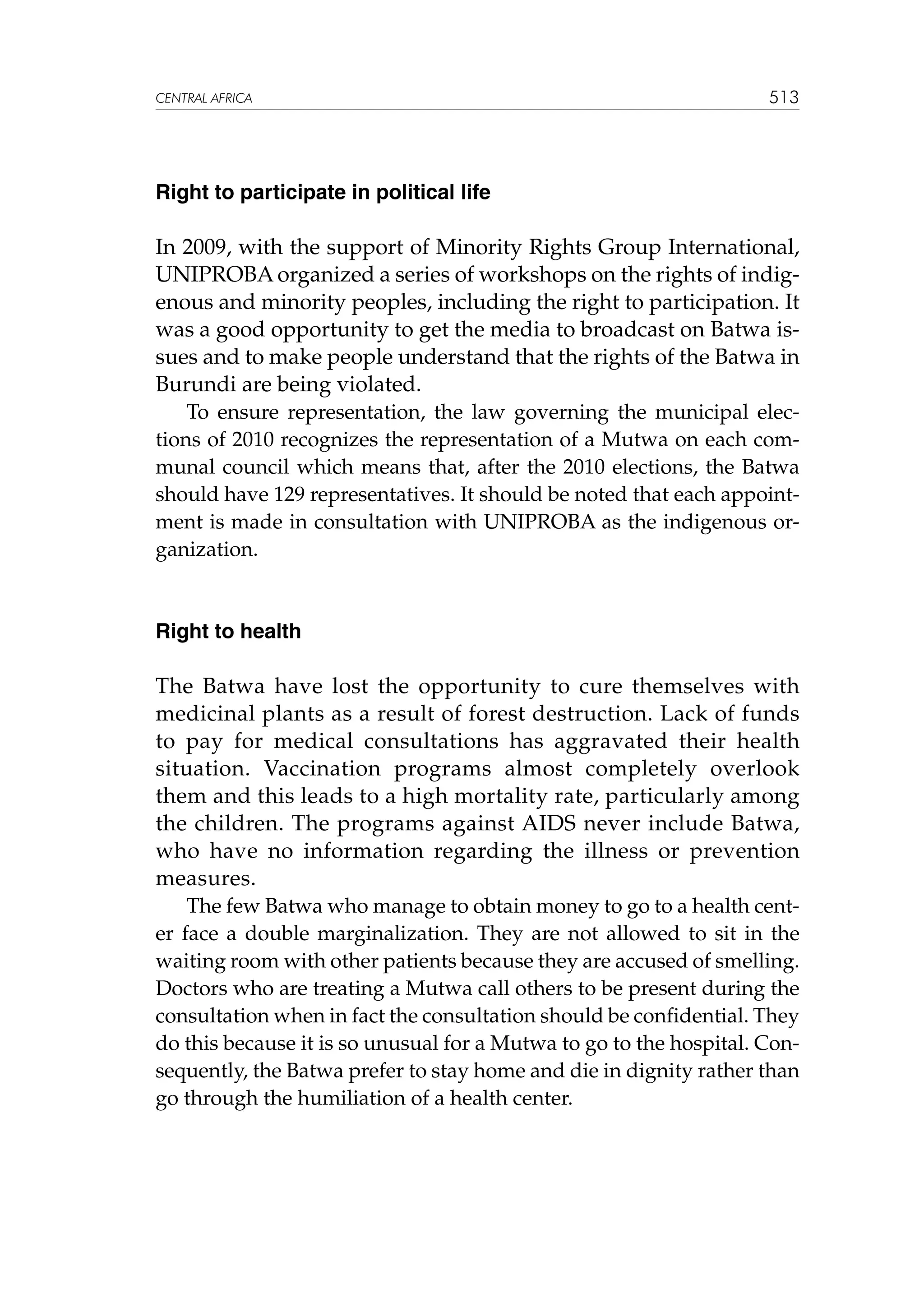 CENTRAL AFRICA 513

Right to participate in political life

In 2009, with the support of Minority Rights Group International, UNIPROBA organized a series of workshops on the rights of indigenous and minority peoples, including the right to participation. It was a good opportunity to get the media to broadcast on Batwa issues and to make people understand that the rights of the Batwa in Burundi are being violated.

To ensure representation, the law governing the municipal elections of 2010 recognizes the representation of a Mutwa on each communal council which means that, after the 2010 elections, the Batwa should have 129 representatives. It should be noted that each appointment is made in consultation with UNIPROBA as the indigenous organization.

Right to health

The Batwa have lost the opportunity to cure themselves with medicinal plants as a result of forest destruction. Lack of funds to pay for medical consultations has aggravated their health situation. Vaccination programs almost completely overlook them and this leads to a high mortality rate, particularly among the children. The programs against AIDS never include Batwa, who have no information regarding the illness or prevention measures.

The few Batwa who manage to obtain money to go to a health center face a double marginalization. They are not allowed to sit in the waiting room with other patients because they are accused of smelling. Doctors who are treating a Mutwa call others to be present during the consultation when in fact the consultation should be confidential. They do this because it is so unusual for a Mutwa to go to the hospital. Consequently, the Batwa prefer to stay home and die in dignity rather than go through the humiliation of a health center.